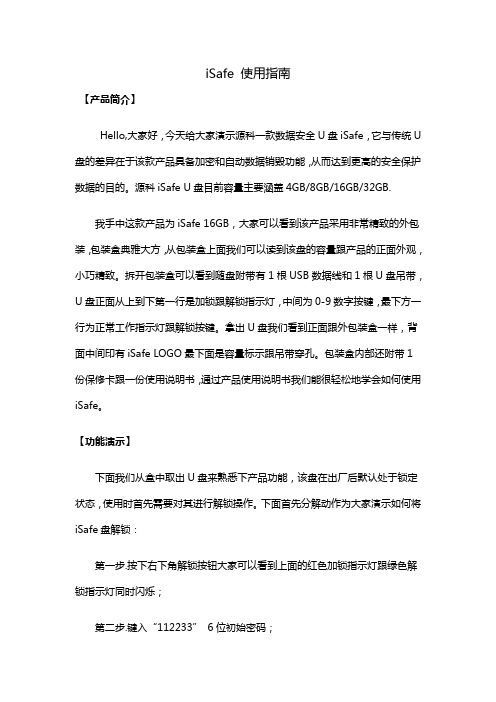 iSafe 使用指南

【产品简介】

Hello,大家好，今天给大家演示源科一款数据安全 U 盘 iSafe，它与传统 U 盘的差异在于该款产品具备加密和自动数据销毁功能，从而达到更高的安全保护数据的目的。源科 iSafe U 盘目前容量主要涵盖 4GB/8GB/16GB/32GB.

我手中这款产品为 iSafe 16GB，大家可以看到该产品采用非常精致的外包装，包装盒典雅大方，从包装盒上面我们可以读到该盘的容量跟产品的正面外观，小巧精致。拆开包装盒可以看到随盘附带有 1 根 USB 数据线和 1 根 U 盘吊带，U 盘正面从上到下第一行是加锁跟解锁指示灯，中间为 0-9 数字按键，最下方一行为正常工作指示灯跟解锁按键。拿出 U 盘我们看到正面跟外包装盒一样，背面中间印有 iSafe LOGO 最下面是容量标示跟吊带穿孔。包装盒内部还附带 1 份保修卡跟一份使用说明书，通过产品使用说明书我们能很轻松地学会如何使用 iSafe。

【功能演示】

下面我们从盒中取出 U 盘来熟悉下产品功能，该盘在出厂后默认处于锁定状态，使用时首先需要对其进行解锁操作。下面首先分解动作为大家演示如何将 iSafe 盘解锁：

第一步.按下右下角解锁按钮大家可以看到上面的红色加锁指示灯跟绿色解锁指示灯同时闪烁；

第二步.键入“112233” 6 位初始密码；